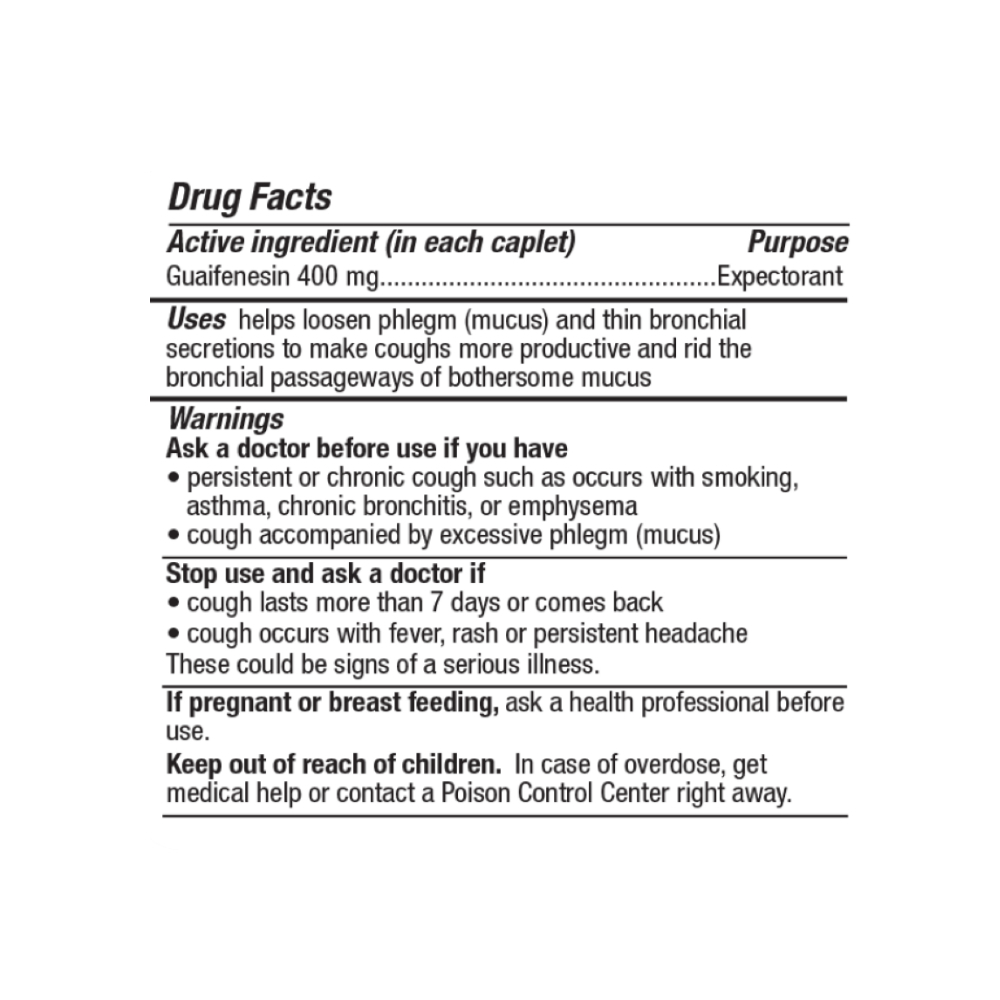 Drug Facts

Active ingredient (in each caplet) Purpose
Guaifenesin 400 mg Expectorant

Uses helps loosen phlegm (mucus) and thin bronchial secretions to make coughs more productive and rid the bronchial passageways of bothersome mucus

Warnings
Ask a doctor before use if you have
• persistent or chronic cough such as occurs with smoking, asthma, chronic bronchitis, or emphysema
• cough accompanied by excessive phlegm (mucus)

Stop use and ask a doctor if
• cough lasts more than 7 days or comes back
• cough occurs with fever, rash or persistent headache
These could be signs of a serious illness.

If pregnant or breast feeding, ask a health professional before use.

Keep out of reach of children. In case of overdose, get medical help or contact a Poison Control Center right away.